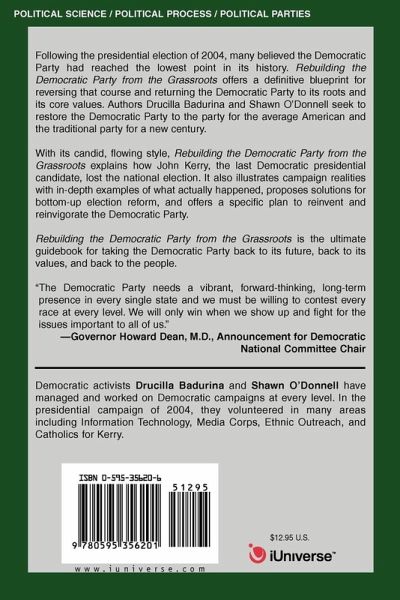 POLITICAL SCIENCE / POLITICAL PROCESS / POLITICAL PARTIES

Following the presidential election of 2004, many believed the Democratic Party had reached the lowest point in its history. Rebuilding the Democratic Party from the Grassroots offers a definitive blueprint for reversing that course and returning the Democratic Party to its roots and its core values. Authors Drucilla Badurina and Shawn O'Donnell seek to restore the Democratic Party to the party for the average American and the traditional party for a new century.

With its candid, flowing style, Rebuilding the Democratic Party from the Grassroots explains how John Kerry, the last Democratic presidential candidate, lost the national election. It also illustrates campaign realities with in-depth examples of what actually happened, proposes solutions for bottom-up election reform, and offers a specific plan to reinvent and reinvigorate the Democratic Party.

Rebuilding the Democratic Party from the Grassroots is the ultimate guidebook for taking the Democratic Party back to its future, back to its values, and back to the people.

"The Democratic Party needs a vibrant, forward-thinking, long-term presence in every single state and we must be willing to contest every race at every level. We will only win when we show up and fight for the issues important to all of us."
—Governor Howard Dean, M.D., Announcement for Democratic National Committee Chair

Democratic activists Drucilla Badurina and Shawn O'Donnell have managed and worked on Democratic campaigns at every level. In the presidential campaign of 2004, they volunteered in many areas including Information Technology, Media Corps, Ethnic Outreach, and Catholics for Kerry.

ISBN 0-595-35620-6

51295

9 780595 356201

www.iuniverse.com

$12.95 U.S.

iUniverse™